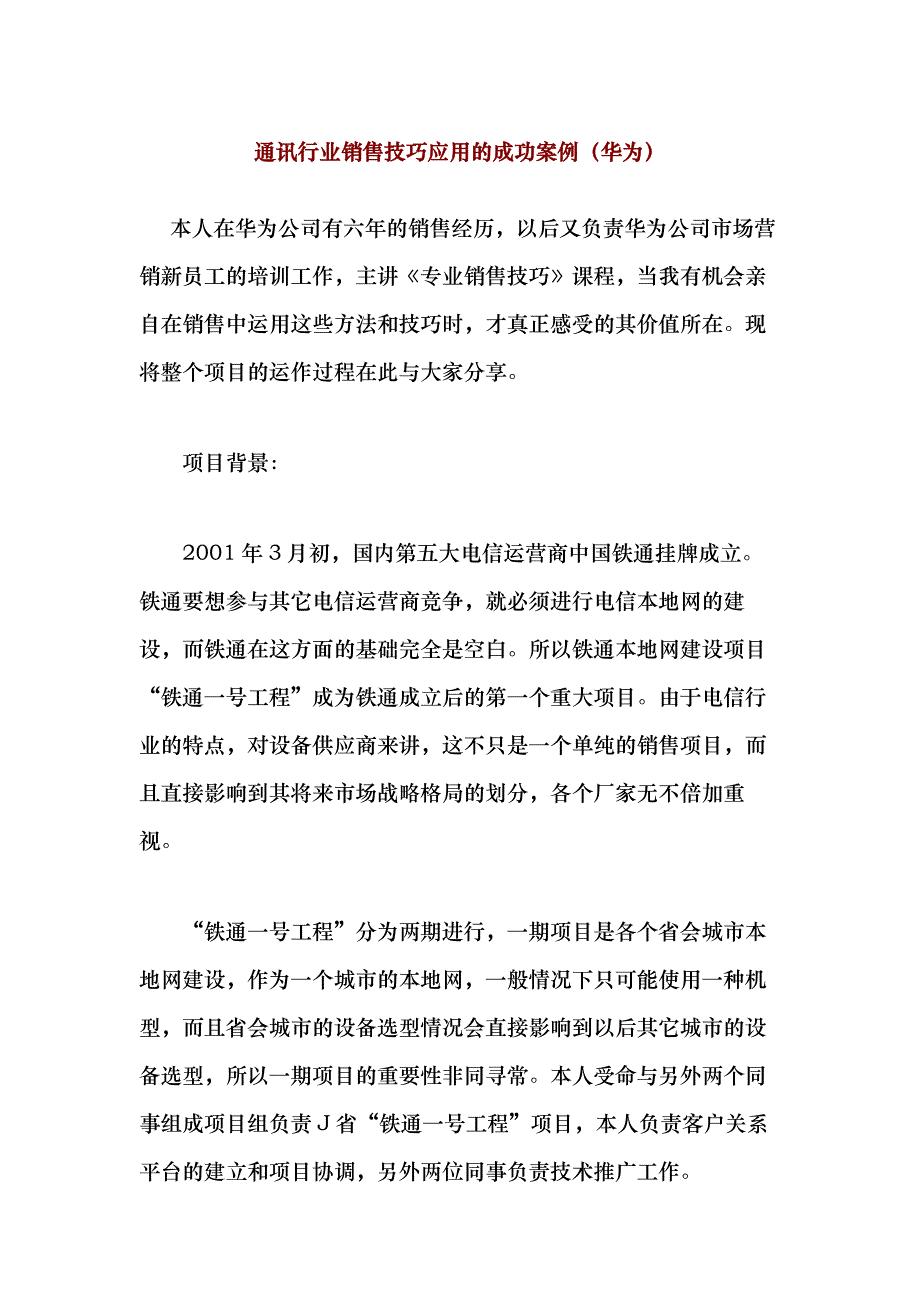 通讯行业销售技巧应用的成功案例（华为）

本人在华为公司有六年的销售经历，以后又负责华为公司市场营销新员工的培训工作，主讲《专业销售技巧》课程，当我有机会亲自在销售中运用这些方法和技巧时，才真正感受的其价值所在。现将整个项目的运作过程在此与大家分享。

项目背景：

2001 年 3 月初，国内第五大电信运营商中国铁通挂牌成立。铁通要想参与其它电信运营商竞争，就必须进行电信本地网的建设，而铁通在这方面的基础完全是空白。所以铁通本地网建设项目“铁通一号工程”成为铁通成立后的第一个重大项目。由于电信行业的特点，对设备供应商来讲，这不只是一个单纯的销售项目，而且直接影响到其将来市场战略格局的划分，各个厂家无不倍加重视。

“铁通一号工程”分为两期进行，一期项目是各个省会城市本地网建设，作为一个城市的本地网，一般情况下只可能使用一种机型，而且省会城市的设备选型情况会直接影响到以后其它城市的设备选型，所以一期项目的重要性非同寻常。本人受命与另外两个同事组成项目组负责 J 省“铁通一号工程”项目，本人负责客户关系平台的建立和项目协调，另外两位同事负责技术推广工作。